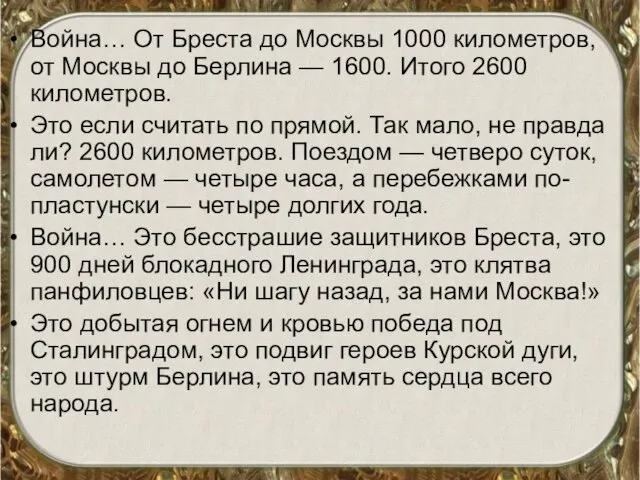 • Война… От Бреста до Москвы 1000 километров, от Москвы до Берлина — 1600. Итого 2600 километров.

• Это если считать по прямой. Так мало, не правда ли? 2600 километров. Поездом — четверо суток, самолетом — четыре часа, а перебежками по-пластунски — четыре долгих года.

• Война… Это бесстрашие защитников Бреста, это 900 дней блокадного Ленинграда, это клятва панфиловцев: «Ни шагу назад, за нами Москва!»

• Это добытая огнем и кровью победа под Сталинградом, это подвиг героев Курской дуги, это штурм Берлина, это память сердца всего народа.